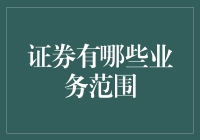 证券有哪些业务范围